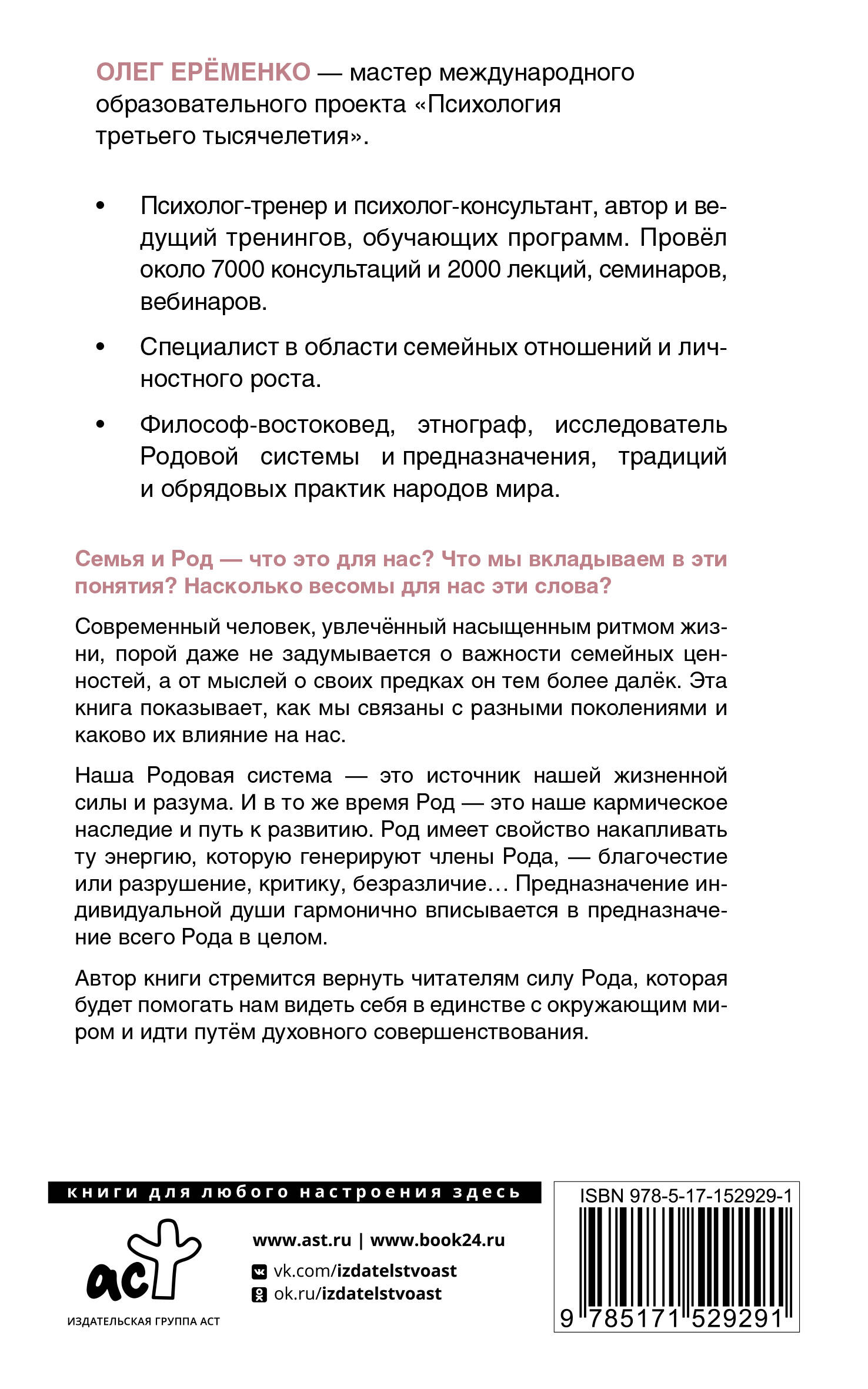 ОЛЕГ ЕРЁМЕНКО — мастер международного образовательного проекта «Психология третьего тысячелетия».

• Психолог-тренер и психолог-консультант, автор и ведущий тренингов, обучающих программ. Провёл около 7000 консультаций и 2000 лекций, семинаров, вебинаров.

• Специалист в области семейных отношений и личностного роста.

• Философ-востоковед, этнограф, исследователь Родовой системы и предназначения, традиций и обрядовых практик народов мира.

Семья и Род — что это для нас? Что мы вкладываем в эти понятия? Насколько весомы для нас эти слова?

Современный человек, увлечённый насыщенным ритмом жизни, порой даже не задумывается о важности семейных ценностей, а от мыслей о своих предках он тем более далёк. Эта книга показывает, как мы связаны с разными поколениями и каково их влияние на нас.

Наша Родовая система — это источник нашей жизненной силы и разума. И в то же время Род — это наше кармическое наследие и путь к развитию. Род имеет свойство накапливать ту энергию, которую генерируют члены Рода, — благочестие или разрушение, критику, безразличие… Предназначение индивидуальной души гармонично вписывается в предназначение всего Рода в целом.

Автор книги стремится вернуть читателям силу Рода, которая будет помогать нам видеть себя в единстве с окружающим миром и идти путём духовного совершенствования.

книги для любого настроения здесь

аст

ИЗДАТЕЛЬСКАЯ ГРУППА АСТ

www.ast.ru | www.book24.ru

vk.com/izdatelstvoast

ok.ru/izdatelstvoast

ISBN 978-5-17-152929-1

9 785171 529291